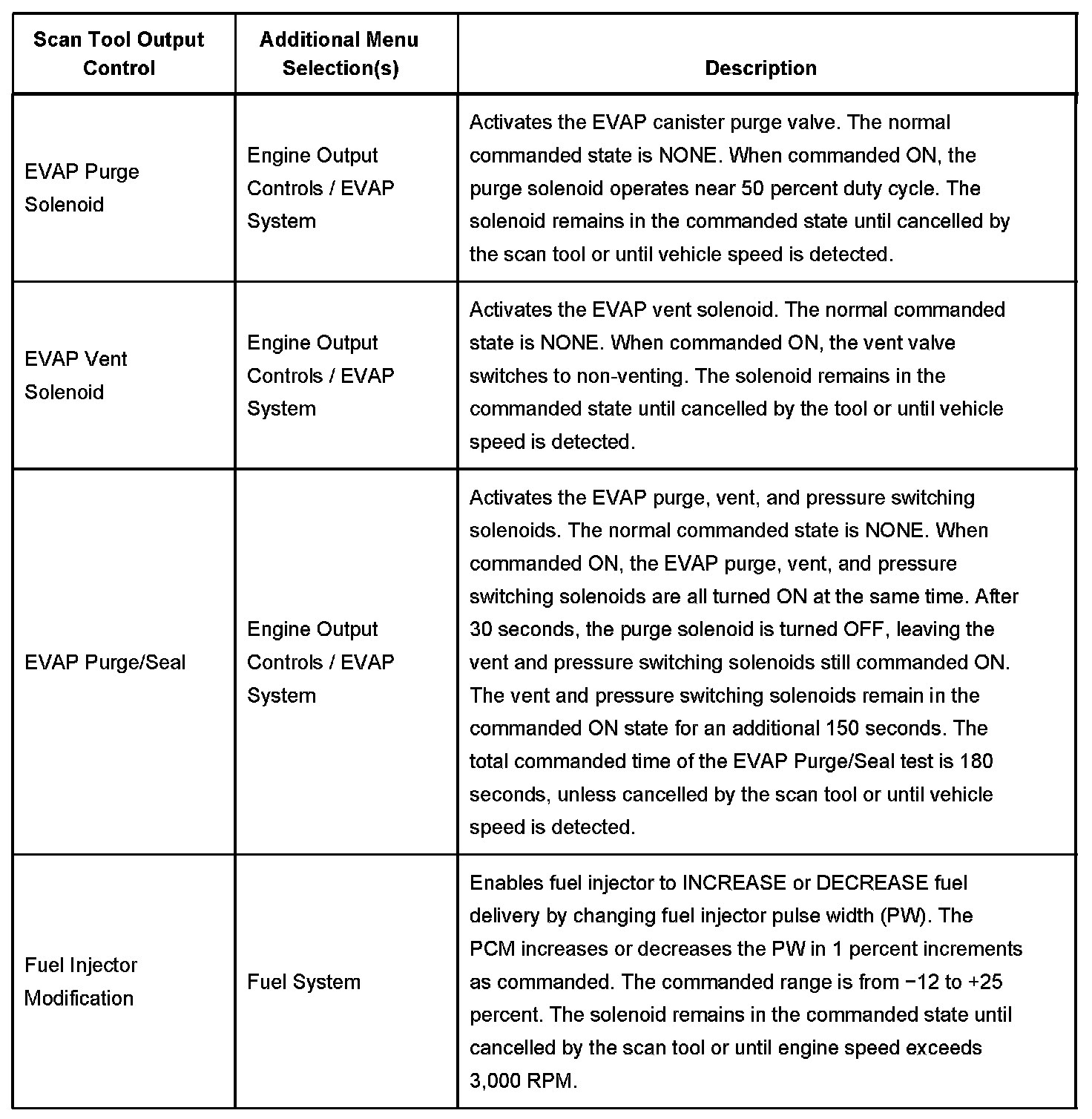 | Scan Tool Output Control | Additional Menu Selection(s) | Description |
|---|---|---|
| EVAP Purge Solenoid | Engine Output Controls / EVAP System | Activates the EVAP canister purge valve. The normal commanded state is NONE. When commanded ON, the purge solenoid operates near 50 percent duty cycle. The solenoid remains in the commanded state until cancelled by the scan tool or until vehicle speed is detected. |
| EVAP Vent Solenoid | Engine Output Controls / EVAP System | Activates the EVAP vent solenoid. The normal commanded state is NONE. When commanded ON, the vent valve switches to non-venting. The solenoid remains in the commanded state until cancelled by the tool or until vehicle speed is detected. |
| EVAP Purge/Seal | Engine Output Controls / EVAP System | Activates the EVAP purge, vent, and pressure switching solenoids. The normal commanded state is NONE. When commanded ON, the EVAP purge, vent, and pressure switching solenoids are all turned ON at the same time. After 30 seconds, the purge solenoid is turned OFF, leaving the vent and pressure switching solenoids still commanded ON. The vent and pressure switching solenoids remain in the commanded ON state for an additional 150 seconds. The total commanded time of the EVAP Purge/Seal test is 180 seconds, unless cancelled by the scan tool or until vehicle speed is detected. |
| Fuel Injector Modification | Fuel System | Enables fuel injector to INCREASE or DECREASE fuel delivery by changing fuel injector pulse width (PW). The PCM increases or decreases the PW in 1 percent increments as commanded. The commanded range is from −12 to +25 percent. The solenoid remains in the commanded state until cancelled by the scan tool or until engine speed exceeds 3,000 RPM. |